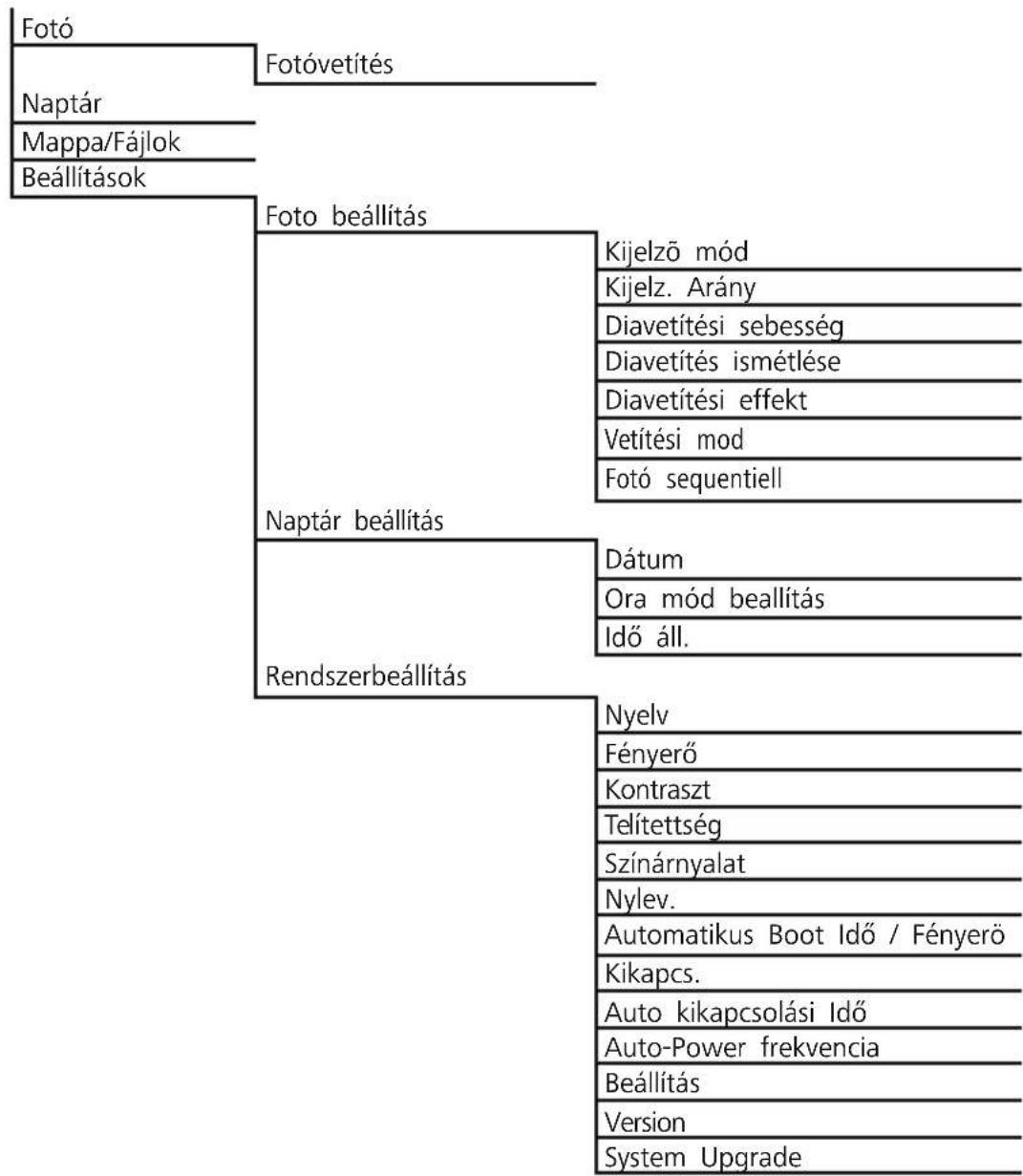 Fotó
Fotóvetítés
Naptár
Mappa/Fájlok
Beállítások
Foto beállítás
Kijelzõ mód
Kijelz. Arány
Diavetítési sebesség
Diavetítés ismétlése
Diavetítési effekt
Vetítési mod
Fotó sequentiell
Naptár beállítás
Dátum
Ora mód beallítás
Idő áll.
Rendszerbeállítás
Nyelv
Fényerő
Kontraszt
Telítettség
Színárnyalat
Nylev.
Automatikus Boot Idő / Fényerö
Kikapcs.
Auto kikapcsolási Idő
Auto-Power frekvencia
Beállítás
Version
System Upgrade